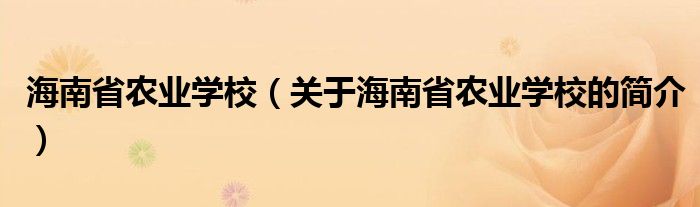 海南省农业学校（关于海南省农业学校的简介）